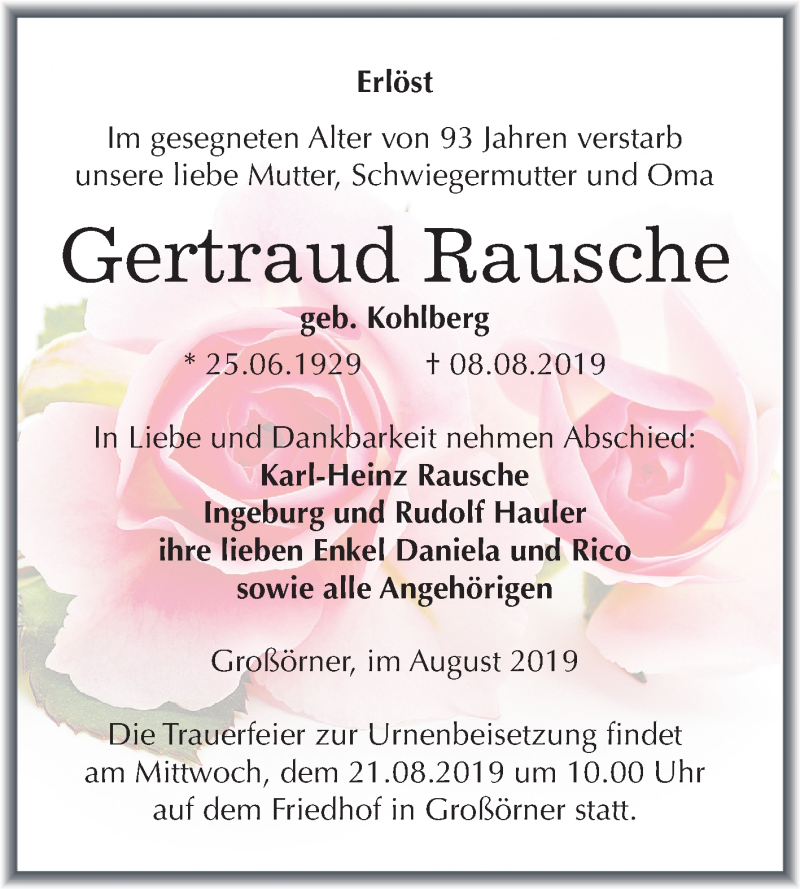 Erlöst

Im gesegneten Alter von 93 Jahren verstarb unsere liebe Mutter, Schwiegermutter und Oma

Gertraud Rausche

geb. Kohlberg

* 25.06.1929 † 08.08.2019

In Liebe und Dankbarkeit nehmen Abschied:
Karl-Heinz Rausche
Ingeburg und Rudolf Hauler
ihre lieben Enkel Daniela und Rico
sowie alle Angehörigen

Großörner, im August 2019

Die Trauerfeier zur Urnenbeisetzung findet am Mittwoch, dem 21.08.2019 um 10.00 Uhr auf dem Friedhof in Großörner statt.